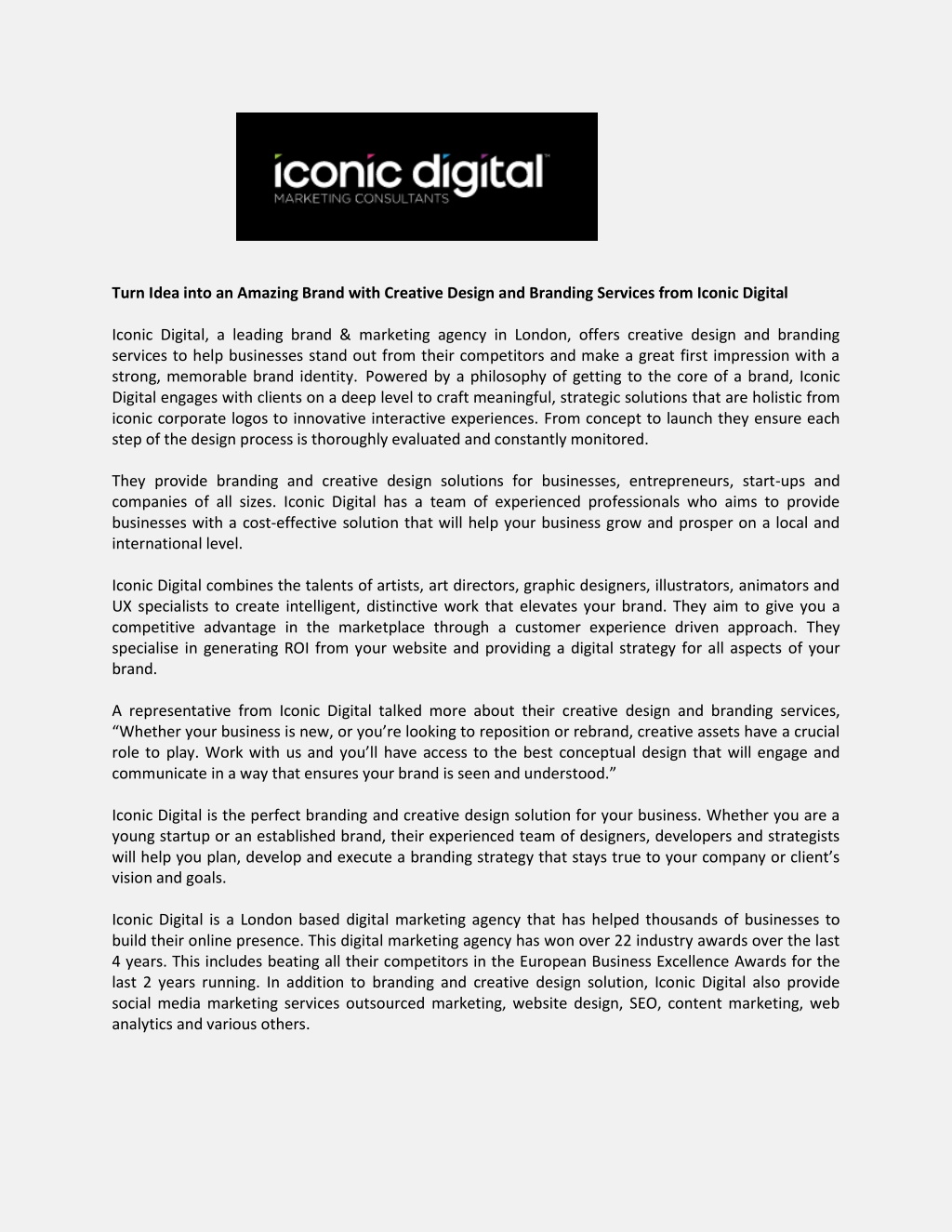 iconic digital™
MARKETING CONSULTANTS

Turn Idea into an Amazing Brand with Creative Design and Branding Services from Iconic Digital

Iconic Digital, a leading brand & marketing agency in London, offers creative design and branding services to help businesses stand out from their competitors and make a great first impression with a strong, memorable brand identity. Powered by a philosophy of getting to the core of a brand, Iconic Digital engages with clients on a deep level to craft meaningful, strategic solutions that are holistic from iconic corporate logos to innovative interactive experiences. From concept to launch they ensure each step of the design process is thoroughly evaluated and constantly monitored.

They provide branding and creative design solutions for businesses, entrepreneurs, start-ups and companies of all sizes. Iconic Digital has a team of experienced professionals who aims to provide businesses with a cost-effective solution that will help your business grow and prosper on a local and international level.

Iconic Digital combines the talents of artists, art directors, graphic designers, illustrators, animators and UX specialists to create intelligent, distinctive work that elevates your brand. They aim to give you a competitive advantage in the marketplace through a customer experience driven approach. They specialise in generating ROI from your website and providing a digital strategy for all aspects of your brand.

A representative from Iconic Digital talked more about their creative design and branding services, “Whether your business is new, or you’re looking to reposition or rebrand, creative assets have a crucial role to play. Work with us and you’ll have access to the best conceptual design that will engage and communicate in a way that ensures your brand is seen and understood.”

Iconic Digital is the perfect branding and creative design solution for your business. Whether you are a young startup or an established brand, their experienced team of designers, developers and strategists will help you plan, develop and execute a branding strategy that stays true to your company or client’s vision and goals.

Iconic Digital is a London based digital marketing agency that has helped thousands of businesses to build their online presence. This digital marketing agency has won over 22 industry awards over the last 4 years. This includes beating all their competitors in the European Business Excellence Awards for the last 2 years running. In addition to branding and creative design solution, Iconic Digital also provide social media marketing services outsourced marketing, website design, SEO, content marketing, web analytics and various others.